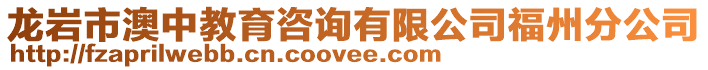 龙岩市澳中教育咨询有限公司福州分公司
http://fzaprilwebb.cn.coovee.com